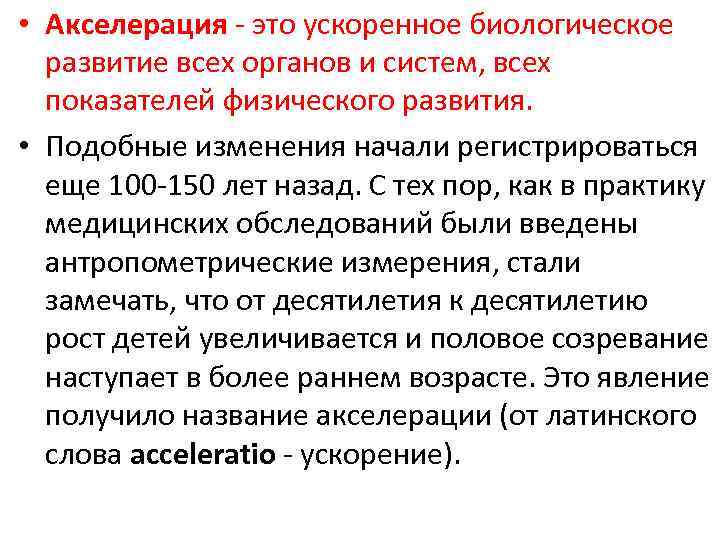 • Акселерация - это ускоренное биологическое развитие всех органов и систем, всех показателей физического развития.

• Подобные изменения начали регистрироваться еще 100-150 лет назад. С тех пор, как в практику медицинских обследований были введены антропометрические измерения, стали замечать, что от десятилетия к десятилетию рост детей увеличивается и половое созревание наступает в более раннем возрасте. Это явление получило название акселерации (от латинского слова acceleratio - ускорение).